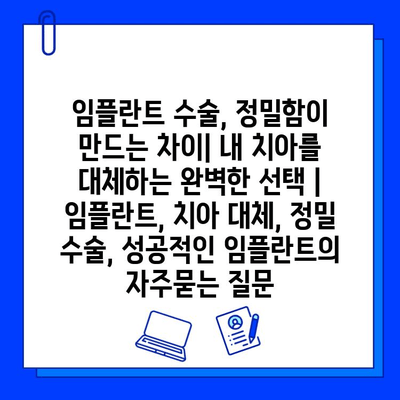 임플란트 수술, 정밀함이 만드는 차이| 내 치아를 대체하는 완벽한 선택 | 임플란트, 치아 대체, 정밀 수술, 성공적인 임플란트의 자주묻는 질문